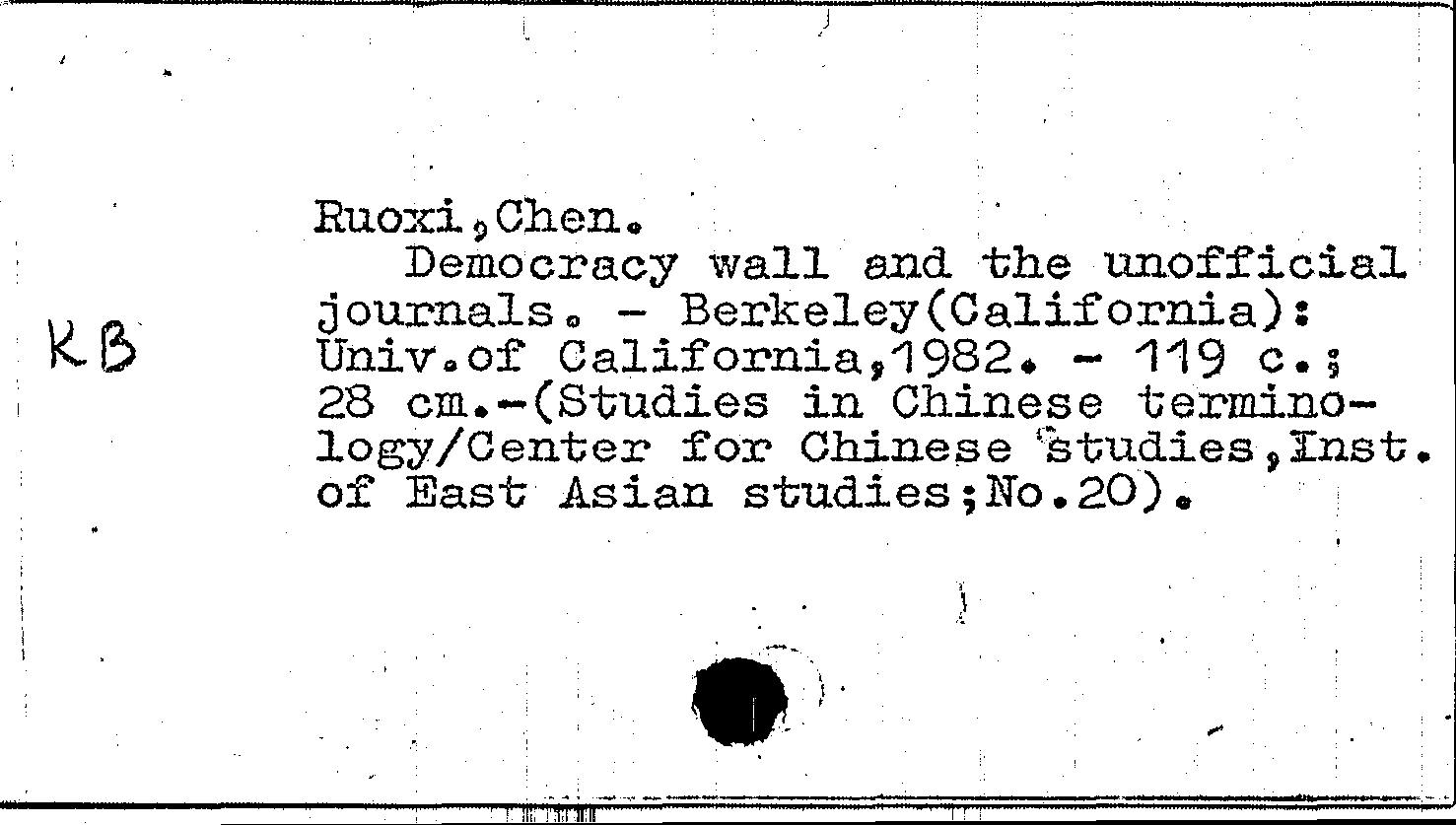 KB

Ruoxi,Chen.
Democracy wall and the unofficial journals. - Berkeley(California): Univ.of California,1982. - 119 c.; 28 cm.-(Studies in Chinese terminology/Center for Chinese studies,Inst. of East Asian studies;No.20).